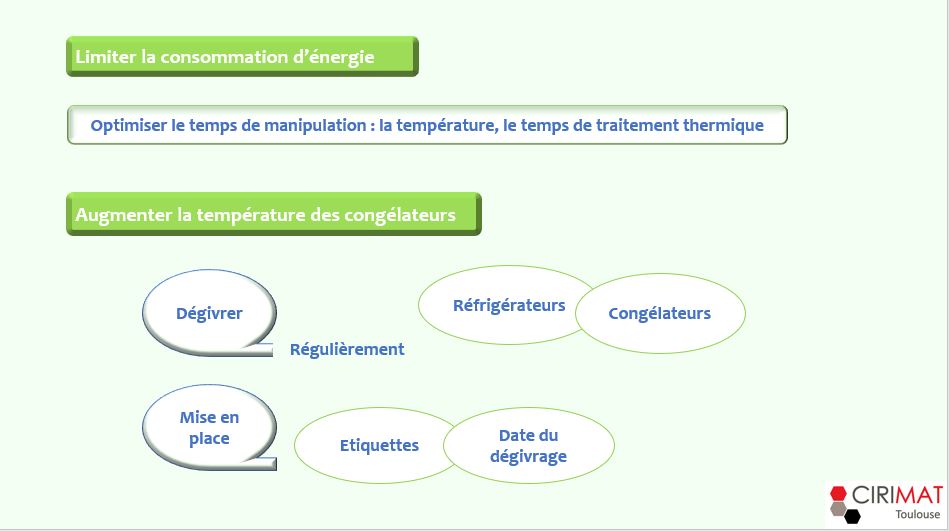 Limiter la consommation d'énergie

Optimiser le temps de manipulation : la température, le temps de traitement thermique

Augmenter la température des congélateurs

Dégivrer

Régulièrement

Réfrigérateurs

Congélateurs

Mise en place

Etiquettes

Date du dégivrage

CIRIMAT
Toulouse